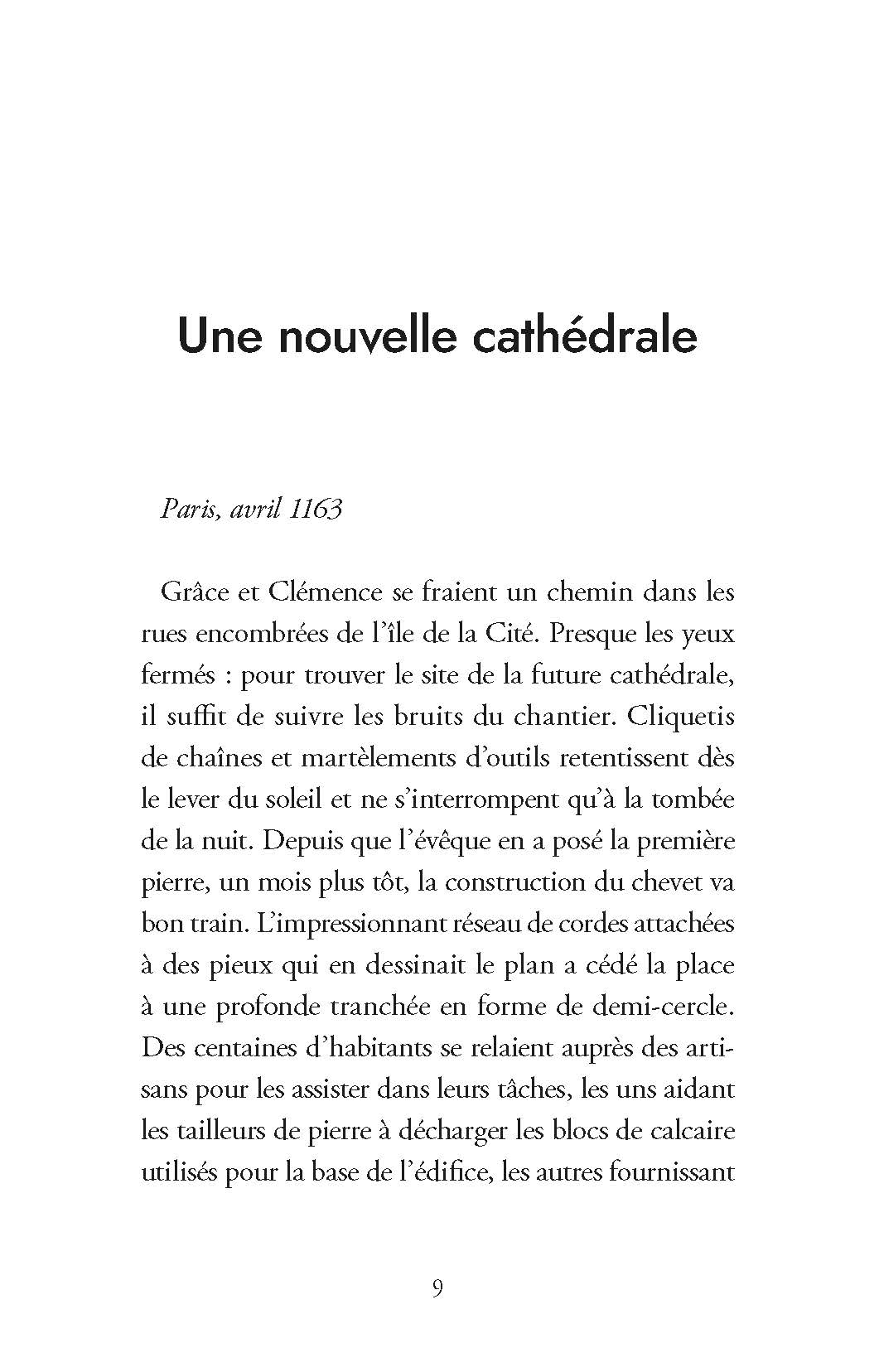 Une nouvelle cathédrale

Paris, avril 1163

Grâce et Clémence se fraient un chemin dans les rues encombrées de l'île de la Cité. Presque les yeux fermés : pour trouver le site de la future cathédrale, il suffit de suivre les bruits du chantier. Cliquetis de chaînes et martèlements d'outils retentissent dès le lever du soleil et ne s'interrompent qu'à la tombée de la nuit. Depuis que l'évêque en a posé la première pierre, un mois plus tôt, la construction du chevet va bon train. L'impressionnant réseau de cordes attachées à des pieux qui en dessinait le plan a cédé la place à une profonde tranchée en forme de demi-cercle. Des centaines d'habitants se relaient auprès des artisans pour les assister dans leurs tâches, les uns aidant les tailleurs de pierre à décharger les blocs de calcaire utilisés pour la base de l'édifice, les autres fournissant

9